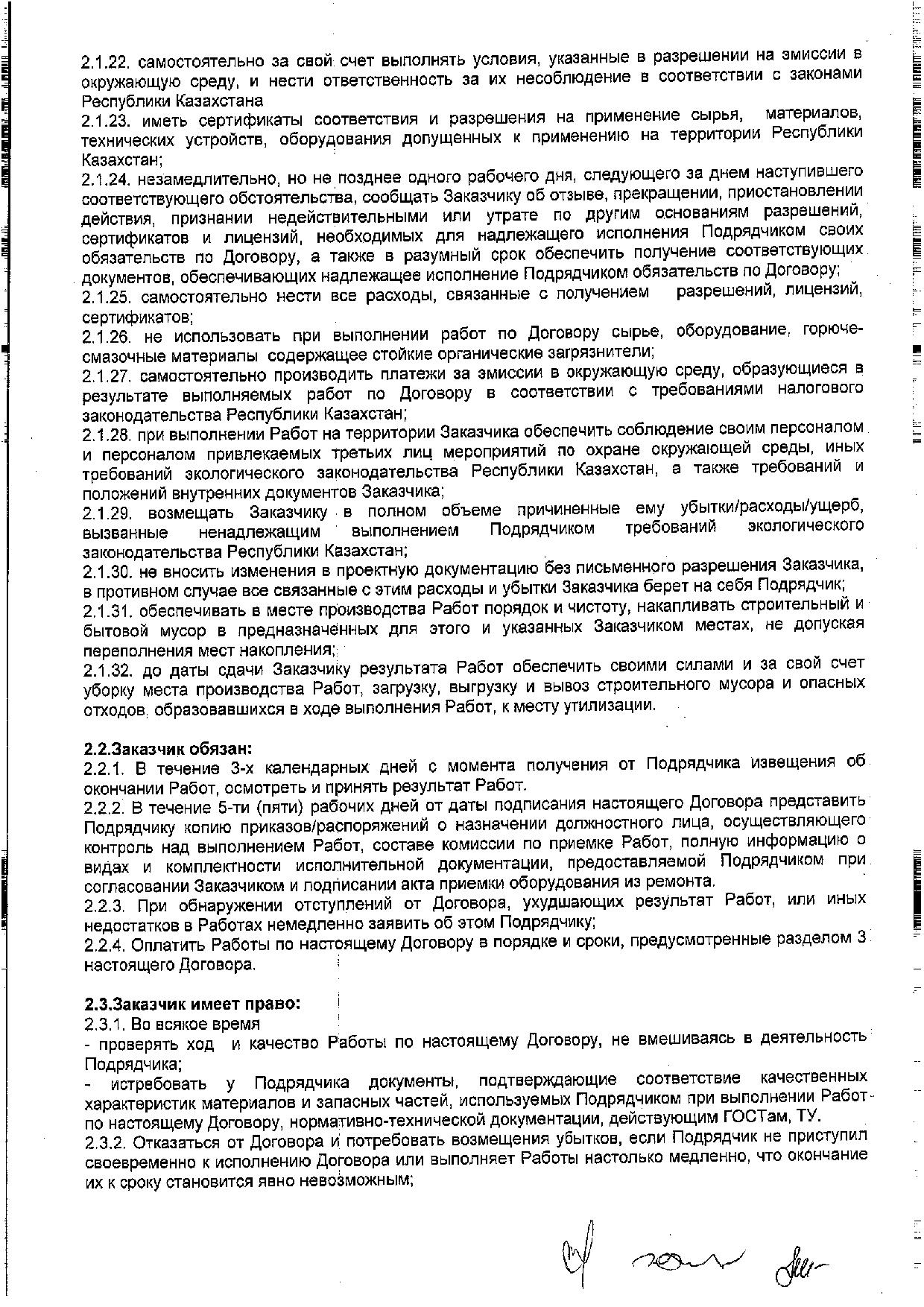 2.1.22. самостоятельно за свой счет выполнять условия, указанные в разрешении на эмиссии в окружающую среду, и нести ответственность за их несоблюдение в соответствии с законами Республики Казахстана
2.1.23. иметь сертификаты соответствия и разрешения на применение сырья, материалов, технических устройств, оборудования допущенных к применению на территории Республики Казахстан;
2.1.24. незамедлительно, но не позднее одного рабочего дня, следующего за днем наступившего соответствующего обстоятельства, сообщать Заказчику об отзыве, прекращении, приостановлении действия, признании недействительными или утрате по другим основаниям разрешений, сертификатов и лицензий, необходимых для надлежащего исполнения Подрядчиком своих обязательств по Договору, а также в разумный срок обеспечить получение соответствующих документов, обеспечивающих надлежащее исполнение Подрядчиком обязательств по Договору;
2.1.25. самостоятельно нести все расходы, связанные с получением разрешений, лицензий, сертификатов;
2.1.26. не использовать при выполнении работ по Договору сырье, оборудование, горюче-смазочные материалы содержащее стойкие органические загрязнители;
2.1.27. самостоятельно производить платежи за эмиссии в окружающую среду, образующиеся в результате выполняемых работ по Договору в соответствии с требованиями налогового законодательства Республики Казахстан;
2.1.28. при выполнении Работ на территории Заказчика обеспечить соблюдение своим персоналом и персоналом привлекаемых третьих лиц мероприятий по охране окружающей среды, иных требований экологического законодательства Республики Казахстан, а также требований и положений внутренних документов Заказчика;
2.1.29. возмещать Заказчику в полном объеме причиненные ему убытки/расходы/ущерб, вызванные ненадлежащим выполнением Подрядчиком требований экологического законодательства Республики Казахстан;
2.1.30. не вносить изменения в проектную документацию без письменного разрешения Заказчика, в противном случае все связанные с этим расходы и убытки Заказчика берет на себя Подрядчик;
2.1.31. обеспечивать в месте производства Работ порядок и чистоту, накапливать строительный и бытовой мусор в предназначенных для этого и указанных Заказчиком местах, не допуская переполнения мест накопления;
2.1.32. до даты сдачи Заказчику результата Работ обеспечить своими силами и за свой счет уборку места производства Работ, загрузку, выгрузку и вывоз строительного мусора и опасных отходов, образовавшихся в ходе выполнения Работ, к месту утилизации.

2.2.Заказчик обязан:
2.2.1. В течение 3-х календарных дней с момента получения от Подрядчика извещения об окончании Работ, осмотреть и принять результат Работ.
2.2.2. В течение 5-ти (пяти) рабочих дней от даты подписания настоящего Договора представить Подрядчику копию приказов/распоряжений о назначении должностного лица, осуществляющего контроль над выполнением Работ, составе комиссии по приемке Работ, полную информацию о видах и комплектности исполнительной документации, предоставляемой Подрядчиком при согласовании Заказчиком и подписании акта приемки оборудования из ремонта.
2.2.3. При обнаружении отступлений от Договора, ухудшающих результат Работ, или иных недостатков в Работах немедленно заявить об этом Подрядчику;
2.2.4. Оплатить Работы по настоящему Договору в порядке и сроки, предусмотренные разделом 3 настоящего Договора.

2.3.Заказчик имеет право:
2.3.1. Во всякое время
- проверять ход и качество Работы по настоящему Договору, не вмешиваясь в деятельность Подрядчика;
- истребовать у Подрядчика документы, подтверждающие соответствие качественных характеристик материалов и запасных частей, используемых Подрядчиком при выполнении Работ по настоящему Договору, нормативно-технической документации, действующим ГОСТам, ТУ.
2.3.2. Отказаться от Договора и потребовать возмещения убытков, если Подрядчик не приступил своевременно к исполнению Договора или выполняет Работы настолько медленно, что окончание их к сроку становится явно невозможным;